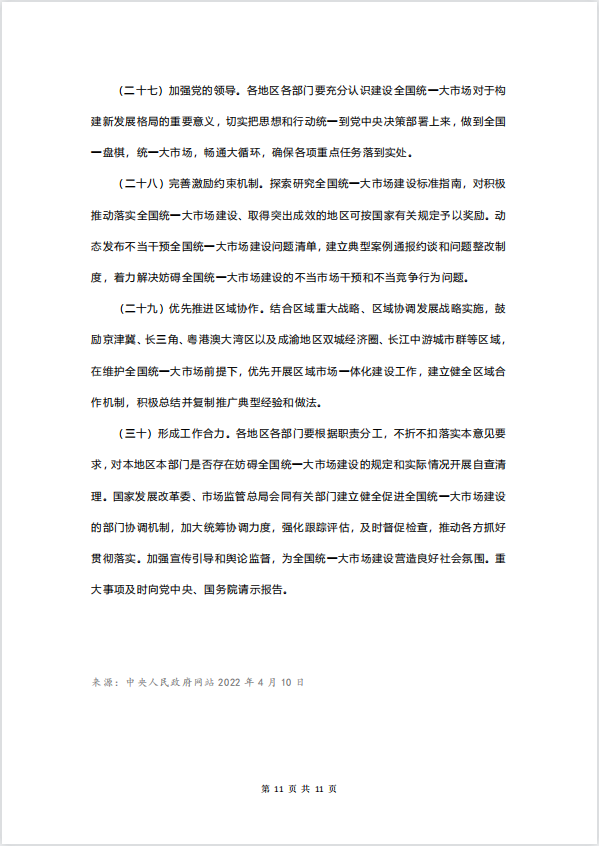 （二十七）加强党的领导。各地区各部门要充分认识建设全国统一大市场对于构建新发展格局的重要意义，切实把思想和行动统一到党中央决策部署上来，做到全国一盘棋，统一大市场，畅通大循环，确保各项重点任务落到实处。

（二十八）完善激励约束机制。探索研究全国统一大市场建设标准指南，对积极推动落实全国统一大市场建设、取得突出成效的地区可按国家有关规定予以奖励。动态发布不当干预全国统一大市场建设问题清单，建立典型案例通报约谈和问题整改制度，着力解决妨碍全国统一大市场建设的不当市场干预和不当竞争行为问题。

（二十九）优先推进区域协作。结合区域重大战略、区域协调发展战略实施，鼓励京津冀、长三角、粤港澳大湾区以及成渝地区双城经济圈、长江中游城市群等区域，在维护全国统一大市场前提下，优先开展区域市场一体化建设工作，建立健全区域合作机制，积极总结并复制推广典型经验和做法。

（三十）形成工作合力。各地区各部门要根据职责分工，不折不扣落实本意见要求，对本地区本部门是否存在妨碍全国统一大市场建设的规定和实际情况开展自查清理。国家发展改革委、市场监管总局会同有关部门建立健全促进全国统一大市场建设的部门协调机制，加大统筹协调力度，强化跟踪评估，及时督促检查，推动各方抓好贯彻落实。加强宣传引导和舆论监督，为全国统一大市场建设营造良好社会氛围。重大事项及时向党中央、国务院请示报告。

来源：中央人民政府网站 2022 年 4 月 10 日

第 11 页 共 11 页